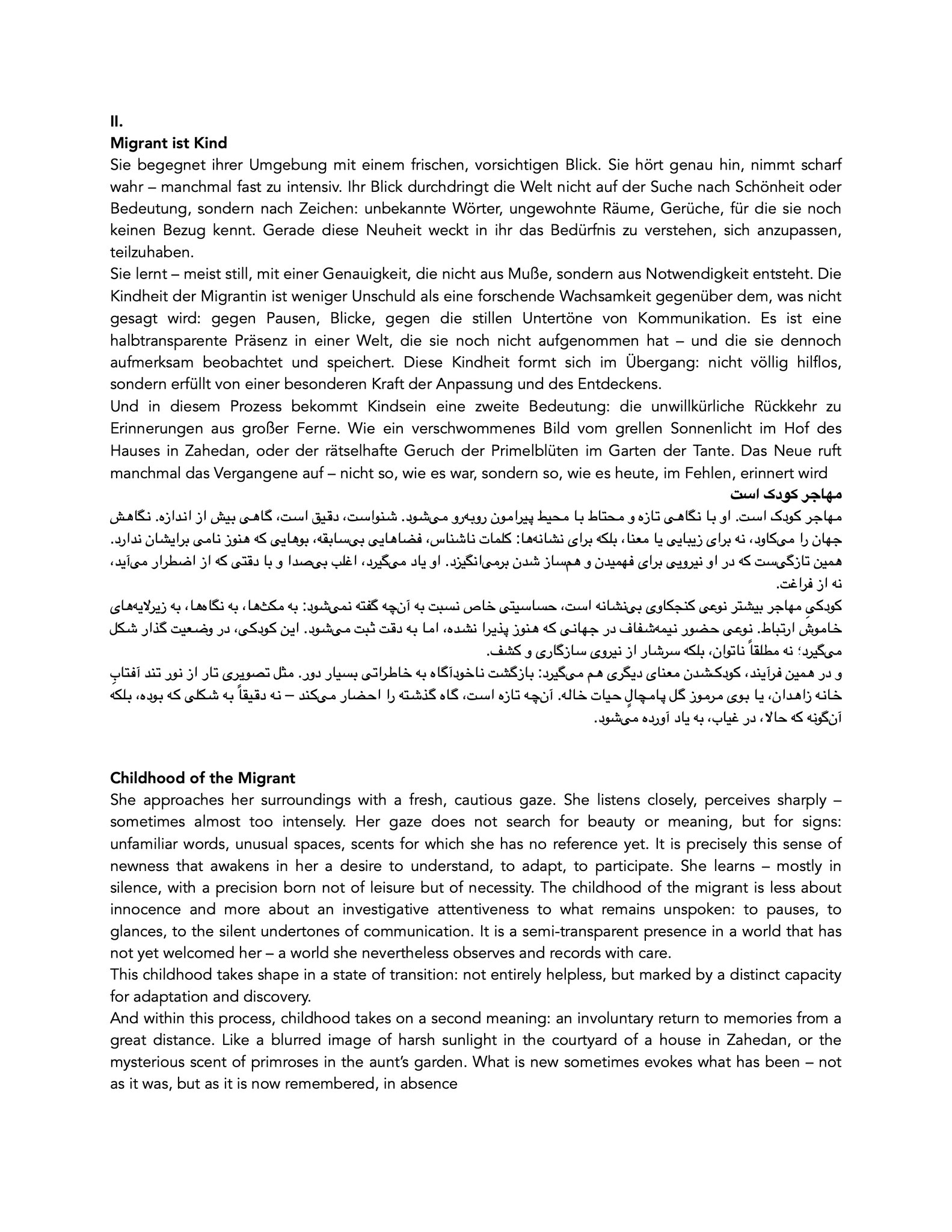 II.
Migrant ist Kind
Sie begegnet ihrer Umgebung mit einem frischen, vorsichtigen Blick. Sie hört genau hin, nimmt scharf wahr – manchmal fast zu intensiv. Ihr Blick durchdringt die Welt nicht auf der Suche nach Schönheit oder Bedeutung, sondern nach Zeichen: unbekannte Wörter, ungewohnte Räume, Gerüche, für die sie noch keinen Bezug kennt. Gerade diese Neuheit weckt in ihr das Bedürfnis zu verstehen, sich anzupassen, teilzuhaben.
Sie lernt – meist still, mit einer Genauigkeit, die nicht aus Muße, sondern aus Notwendigkeit entsteht. Die Kindheit der Migrantin ist weniger Unschuld als eine forschende Wachsamkeit gegenüber dem, was nicht gesagt wird: gegen Pausen, Blicke, gegen die stillen Untertöne von Kommunikation. Es ist eine halbtransparente Präsenz in einer Welt, die sie noch nicht aufgenommen hat – und die sie dennoch aufmerksam beobachtet und speichert. Diese Kindheit formt sich im Übergang: nicht völlig hilflos, sondern erfüllt von einer besonderen Kraft der Anpassung und des Entdeckens.
Und in diesem Prozess bekommt Kindsein eine zweite Bedeutung: die unwillkürliche Rückkehr zu Erinnerungen aus großer Ferne. Wie ein verschwommenes Bild vom grellen Sonnenlicht im Hof des Hauses in Zahedan, oder der rätselhafte Geruch der Primelblüten im Garten der Tante. Das Neue ruft manchmal das Vergangene auf – nicht so, wie es war, sondern so, wie es heute, im Fehlen, erinnert wird
مهاجر کودک است
مهاجر کودک است. او با نگاهی تازه و محتاط با محیط پیرامون روبه‌رو می‌شود. شنواست، دقیق است، گاهی بیش از اندازه. نگاهش جهان را می‌کاود، نه برای زیبایی یا معنا، بلکه برای نشانه‌ها: کلمات ناشناس، فضاهایی بی‌سابقه، بوهایی که هنوز نامی برایشان ندارد. همین تازگی‌ست که در او نیرویی برای فهمیدن و هم‌ساز شدن برمی‌انگیزد. او یاد می‌گیرد، اغلب بی‌صدا و با دقتی که از اضطرار می‌آید، نه از فراغت.
کودکیِ مهاجر بیشتر نوعی کنجکاوی بی‌نشانه است، حساسیتی خاص نسبت به آنچه گفته نمی‌شود: به مکث‌ها، به نگاه‌ها، به زیرلایه‌های خاموش ارتباط. نوعی حضور نیمه‌شفاف در جهانی که هنوز پذیرا نشده، اما به دقت ثبت می‌شود. این کودکی، در وضعیت گذار شکل می‌گیرد؛ نه مطلقاً ناتوان، بلکه سرشار از نیروی سازگاری و کشف.
و در همین فرآیند، کودک‌شدن معنای دیگری هم می‌گیرد: بازگشت ناخودآگاه به خاطراتی بسیار دور. مثل تصویری تار از نور تند آفتابِ خانه زاهدان، یا بوی مرموز گل پامچالِ حیات خاله. آنچه تازه است، گاه گذشته را احضار می‌کند – نه دقیقاً به شکلی که بوده، بلکه آن‌گونه که حالا، در غیاب، به یاد آورده می‌شود.

Childhood of the Migrant
She approaches her surroundings with a fresh, cautious gaze. She listens closely, perceives sharply – sometimes almost too intensely. Her gaze does not search for beauty or meaning, but for signs: unfamiliar words, unusual spaces, scents for which she has no reference yet. It is precisely this sense of newness that awakens in her a desire to understand, to adapt, to participate. She learns – mostly in silence, with a precision born not of leisure but of necessity. The childhood of the migrant is less about innocence and more about an investigative attentiveness to what remains unspoken: to pauses, to glances, to the silent undertones of communication. It is a semi-transparent presence in a world that has not yet welcomed her – a world she nevertheless observes and records with care.
This childhood takes shape in a state of transition: not entirely helpless, but marked by a distinct capacity for adaptation and discovery.
And within this process, childhood takes on a second meaning: an involuntary return to memories from a great distance. Like a blurred image of harsh sunlight in the courtyard of a house in Zahedan, or the mysterious scent of primroses in the aunt's garden. What is new sometimes evokes what has been – not as it was, but as it is now remembered, in absence